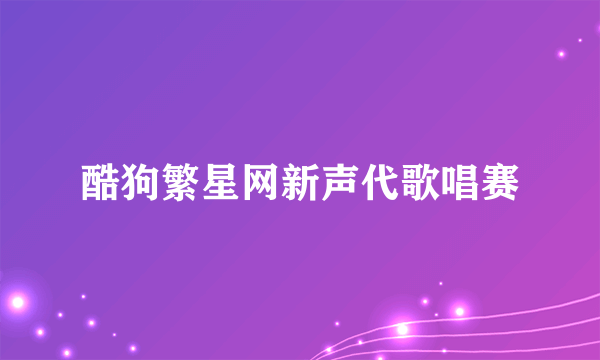 酷狗繁星网新声代歌唱赛